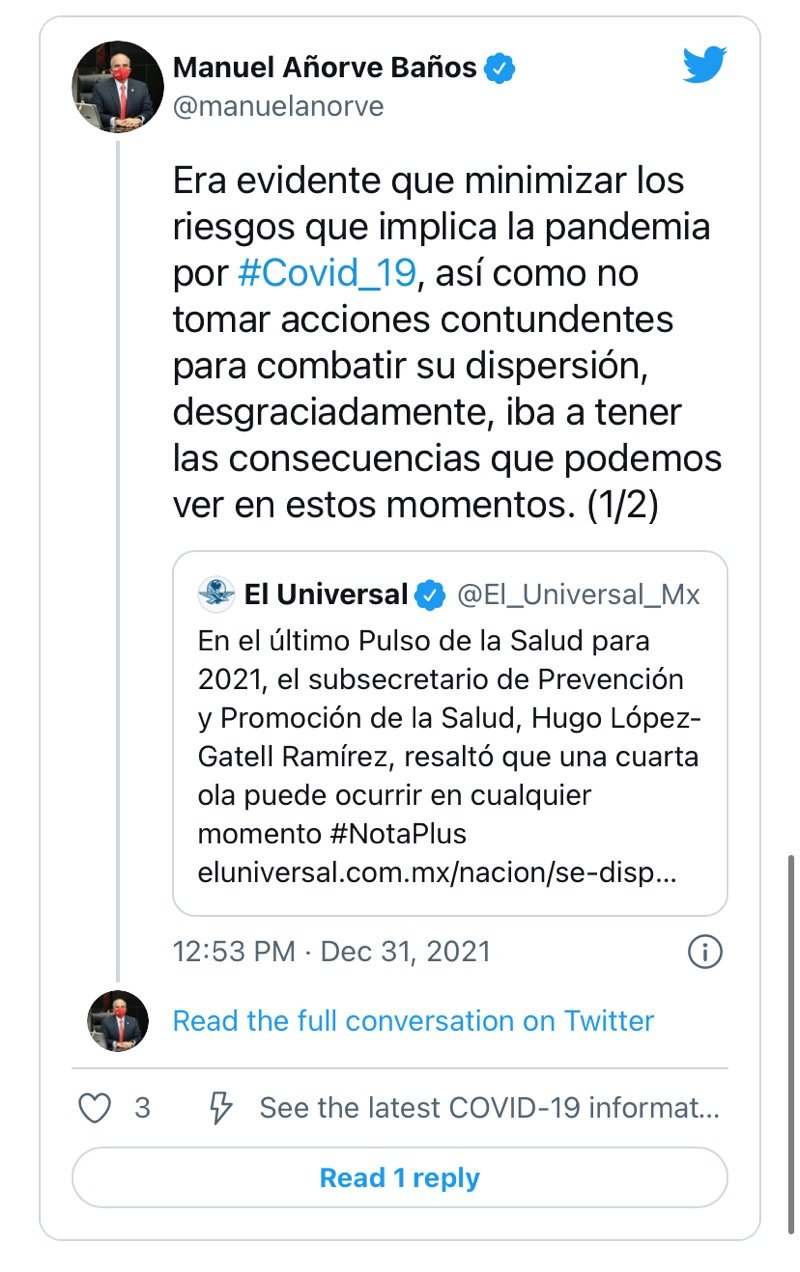 Manuel Añorve Baños
@manuelanorve

Era evidente que minimizar los riesgos que implica la pandemia por #Covid_19, así como no tomar acciones contundentes para combatir su dispersión, desgraciadamente, iba a tener las consecuencias que podemos ver en estos momentos. (1/2)

El Universal @El_Universal_Mx
En el último Pulso de la Salud para 2021, el subsecretario de Prevención y Promoción de la Salud, Hugo López-Gatell Ramírez, resaltó que una cuarta ola puede ocurrir en cualquier momento #NotaPlus eluniversal.com.mx/nacion/se-disp...

12:53 PM · Dec 31, 2021

Read the full conversation on Twitter

3 See the latest COVID-19 informat...

Read 1 reply